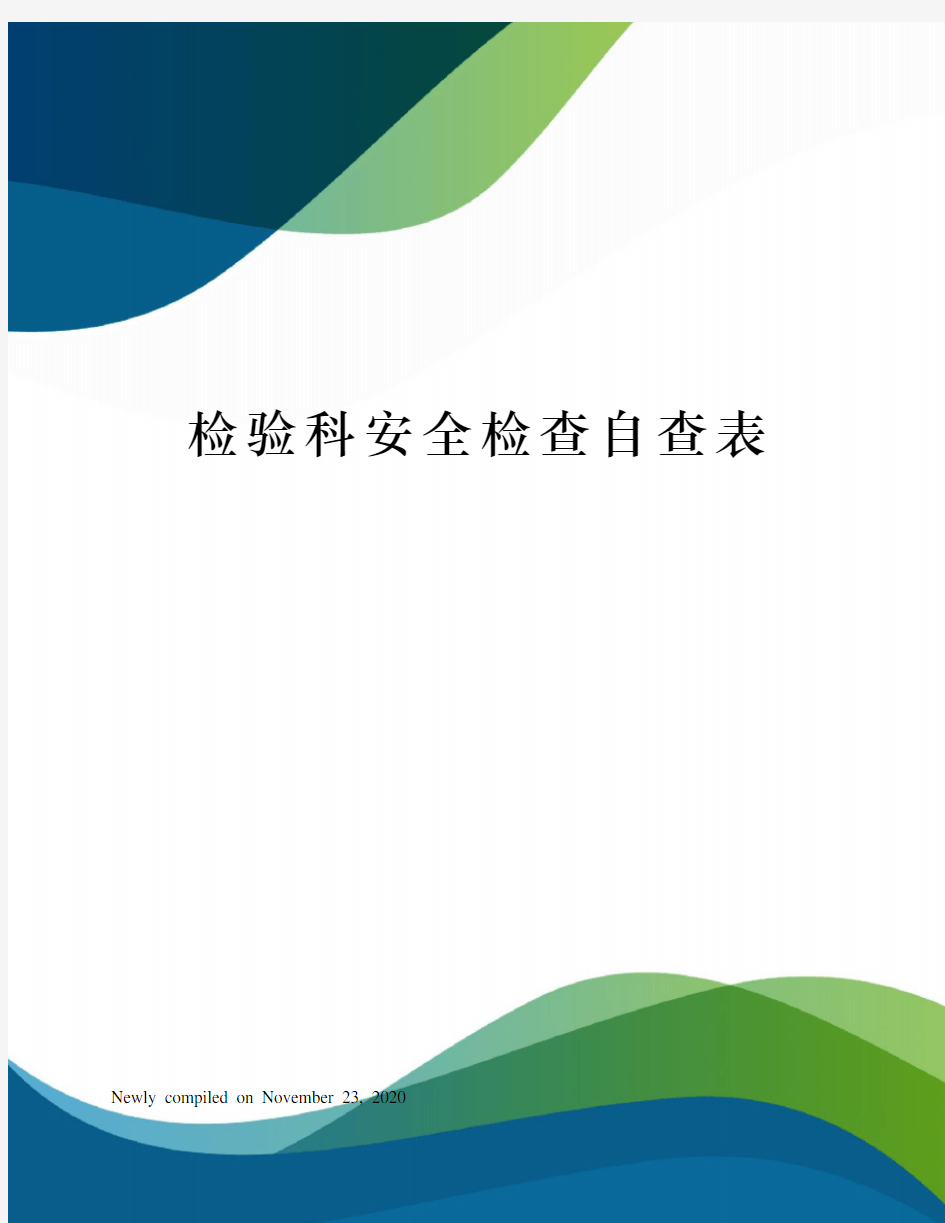 检验科安全检查自查表

Newly compiled on November 23, 2020